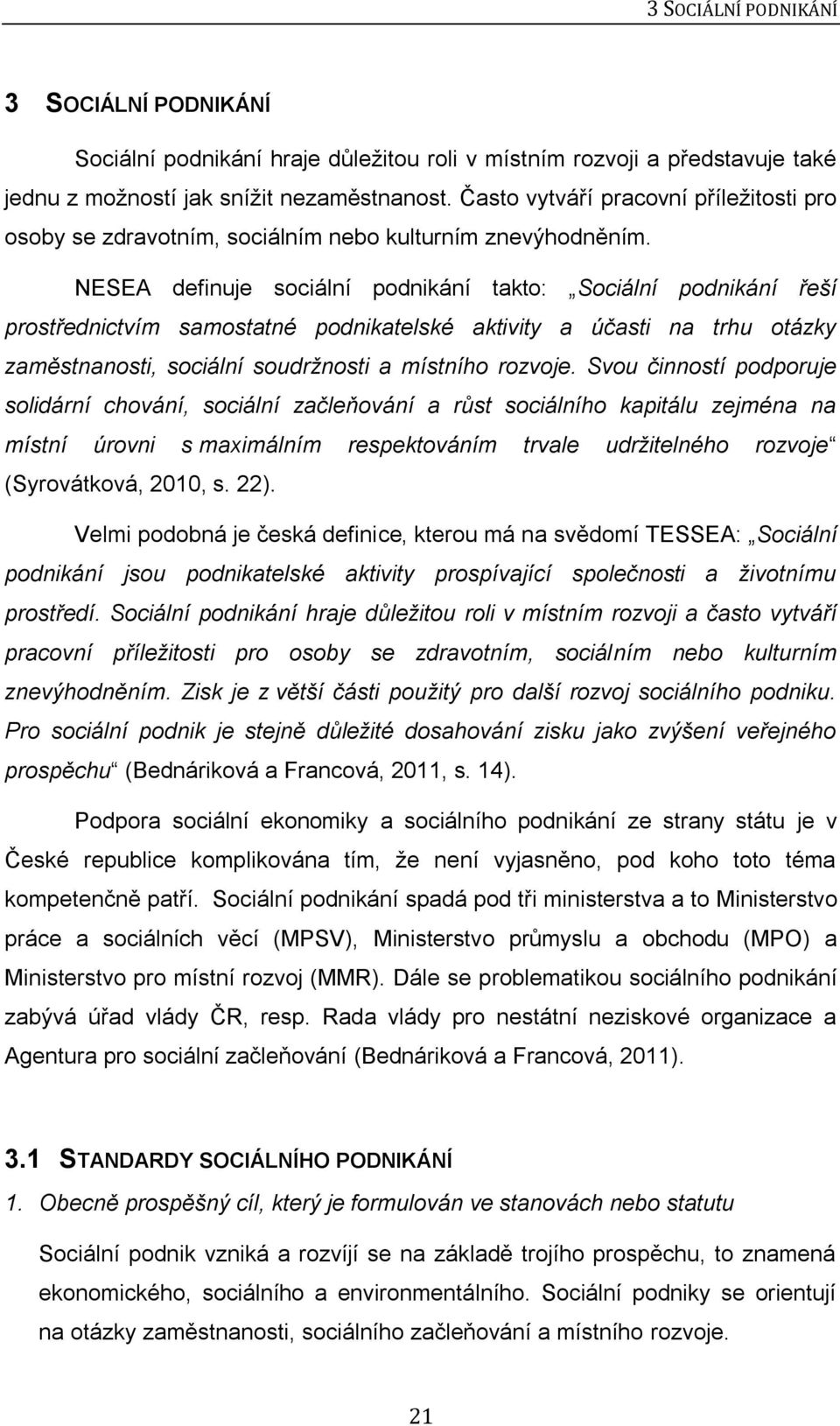 3 SOCIÁLNÍ PODNIKÁNÍ

3 SOCIÁLNÍ PODNIKÁNÍ

Sociální podnikání hraje důležitou roli v místním rozvoji a představuje také jednu z možností jak snížit nezaměstnanost. Často vytváří pracovní příležitosti pro osoby se zdravotním, sociálním nebo kulturním znevýhodněním.

NESEA definuje sociální podnikání takto: „Sociální podnikání řeší prostřednictvím samostatné podnikatelské aktivity a účasti na trhu otázky zaměstnanosti, sociální soudržnosti a místního rozvoje. Svou činností podporuje solidární chování, sociální začleňování a růst sociálního kapitálu zejména na místní úrovni s maximálním respektováním trvale udržitelného rozvoje“ (Syrovátková, 2010, s. 22).

Velmi podobná je česká definice, kterou má na svědomí TESSEA: „Sociální podnikání jsou podnikatelské aktivity prospívající společnosti a životnímu prostředí. Sociální podnikání hraje důležitou roli v místním rozvoji a často vytváří pracovní příležitosti pro osoby se zdravotním, sociálním nebo kulturním znevýhodněním. Zisk je z větší části použitý pro další rozvoj sociálního podniku. Pro sociální podnik je stejně důležité dosahování zisku jako zvýšení veřejného prospěchu“ (Bednáriková a Francová, 2011, s. 14).

Podpora sociální ekonomiky a sociálního podnikání ze strany státu je v České republice komplikována tím, že není vyjasněno, pod koho toto téma kompetenčně patří. Sociální podnikání spadá pod tři ministerstva a to Ministerstvo práce a sociálních věcí (MPSV), Ministerstvo průmyslu a obchodu (MPO) a Ministerstvo pro místní rozvoj (MMR). Dále se problematikou sociálního podnikání zabývá úřad vlády ČR, resp. Rada vlády pro nestátní neziskové organizace a Agentura pro sociální začleňování (Bednáriková a Francová, 2011).

3.1 STANDARDY SOCIÁLNÍHO PODNIKÁNÍ

1. Obecně prospěšný cíl, který je formulován ve stanovách nebo statutu

Sociální podnik vzniká a rozvíjí se na základě trojího prospěchu, to znamená ekonomického, sociálního a environmentálního. Sociální podniky se orientují na otázky zaměstnanosti, sociálního začleňování a místního rozvoje.

21